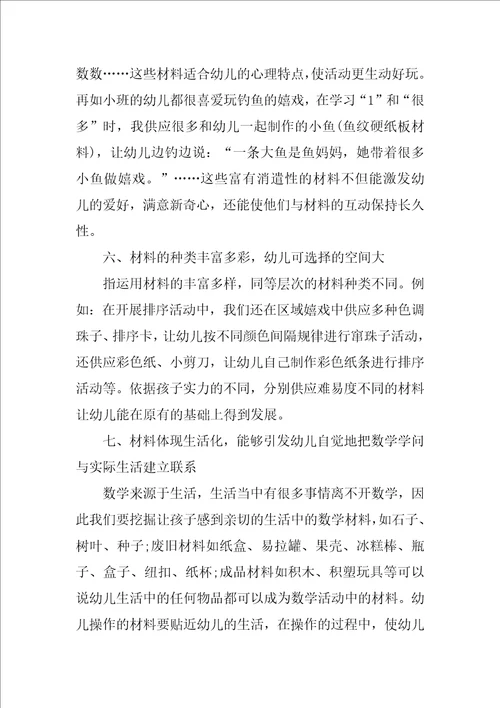 数数……这些材料适合幼儿的心理特点，使活动更生动好玩。再如小班的幼儿都很喜爱玩钓鱼的嬉戏，在学习“1”和“很多”时，我供应很多和幼儿一起制作的小鱼(鱼纹硬纸板材料)，让幼儿边钓边说：“一条大鱼是鱼妈妈，她带着很多小鱼做嬉戏。”……这些富有消遣性的材料不但能激发幼儿的爱好，满意新奇心，还能使他们与材料的互动保持长久性。

六、材料的种类丰富多彩，幼儿可选择的空间大

指运用材料的丰富多样，同等层次的材料种类不同。例如：在开展排序活动中，我们还在区域嬉戏中供应多种色调珠子、排序卡，让幼儿按不同颜色间隔规律进行窜珠子活动，还供应彩色纸、小剪刀，让幼儿自己制作彩色纸条进行排序活动等。依据孩子实力的不同，分别供应难易度不同的材料让幼儿能在原有的基础上得到发展。

七、材料体现生活化，能够引发幼儿自觉地把数学学问与实际生活建立联系

数学来源于生活，生活当中有很多事情离不开数学，因此我们要挖掘让孩子感到亲切的生活中的数学材料，如石子、树叶、种子;废旧材料如纸盒、易拉罐、果壳、冰糕棒、瓶子、盒子、纽扣、纸杯;成品材料如积木、积塑玩具等可以说幼儿生活中的任何物品都可以成为数学活动中的材料。幼儿操作的材料要贴近幼儿的生活，在操作的过程中，使幼儿